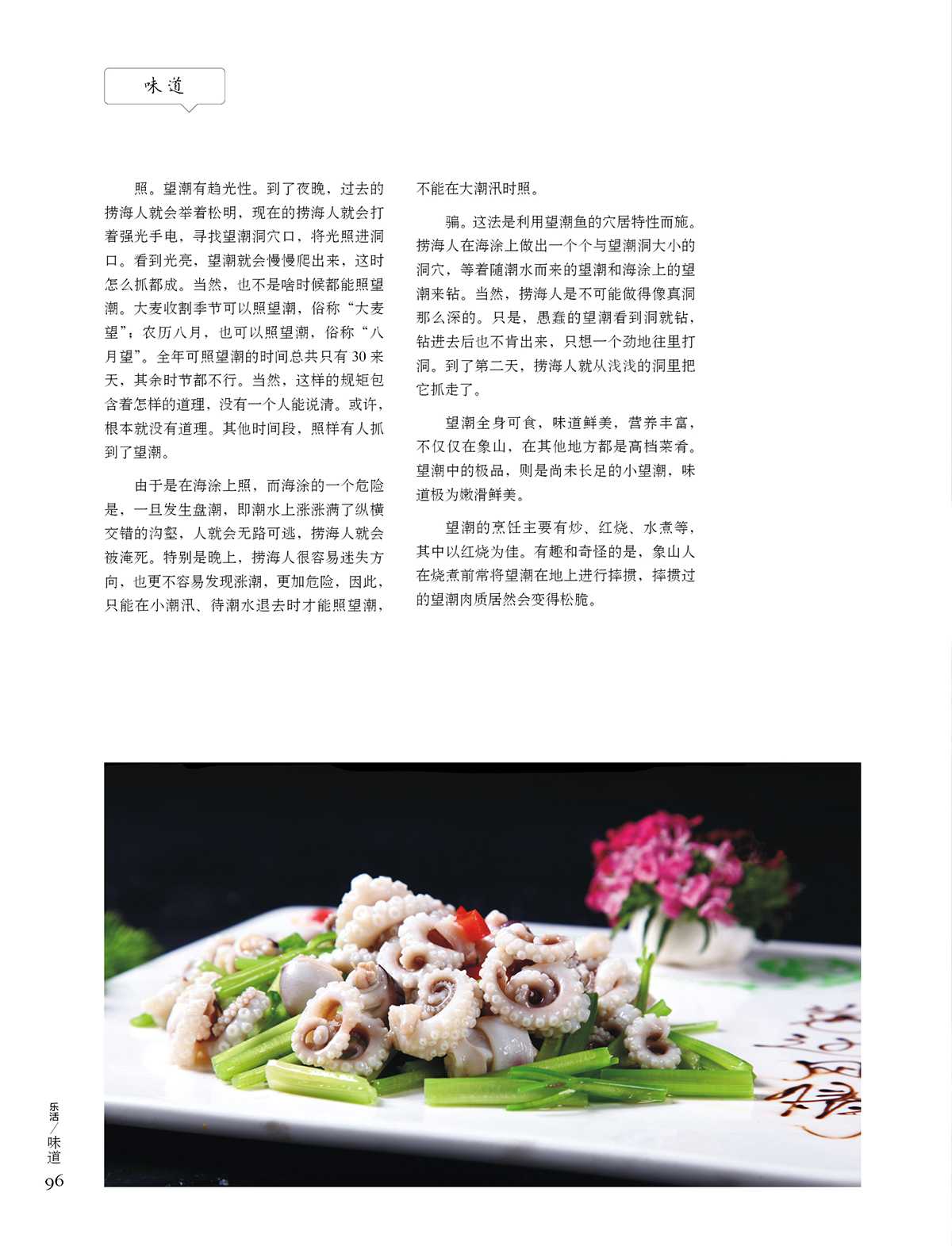 味道

照。望潮有趋光性。到了夜晚，过去的捞海人就会举着松明，现在的捞海人就会打着强光手电，寻找望潮洞穴口，将光照进洞口。看到光亮，望潮就会慢慢爬出来，这时怎么抓都成。当然，也不是啥时候都能照望潮。大麦收割季节可以照望潮，俗称“大麦望”；农历八月，也可以照望潮，俗称“八月望”。全年可照望潮的时间总共只有30来天，其余时节都不行。当然，这样的规矩包含着怎样的道理，没有一个人能说清。或许，根本就没有道理。其他时间段，照样有人抓到了望潮。

由于是在海涂上照，而海涂的一个危险是，一旦发生盘潮，即潮水上涨涨满了纵横交错的沟壑，人就会无路可逃，捞海人就会被淹死。特别是晚上，捞海人很容易迷失方向，也更不容易发现涨潮，更加危险，因此，只能在小潮汛、待潮水退去时才能照望潮，不能在大潮汛时照。

骗。这法是利用望潮鱼的穴居特性而施。捞海人在海涂上做出一个个与望潮洞大小的洞穴，等着随潮水而来的望潮和海涂上的望潮来钻。当然，捞海人是不可能做得像真洞那么深的。只是，愚蠢的望潮看到洞就钻，钻进去后也不肯出来，只想一个劲地往里打洞。到了第二天，捞海人就从浅浅的洞里把它抓走了。

望潮全身可食，味道鲜美，营养丰富，不仅仅在象山，在其他地方都是高档菜肴。望潮中的极品，则是尚未长足的小望潮，味道极为嫩滑鲜美。

望潮的烹饪主要有炒、红烧、水煮等，其中以红烧为佳。有趣和奇怪的是，象山人在烧煮前常将望潮在地上进行摔掼，摔掼过的望潮肉质居然会变得松脆。

乐活/味道
96